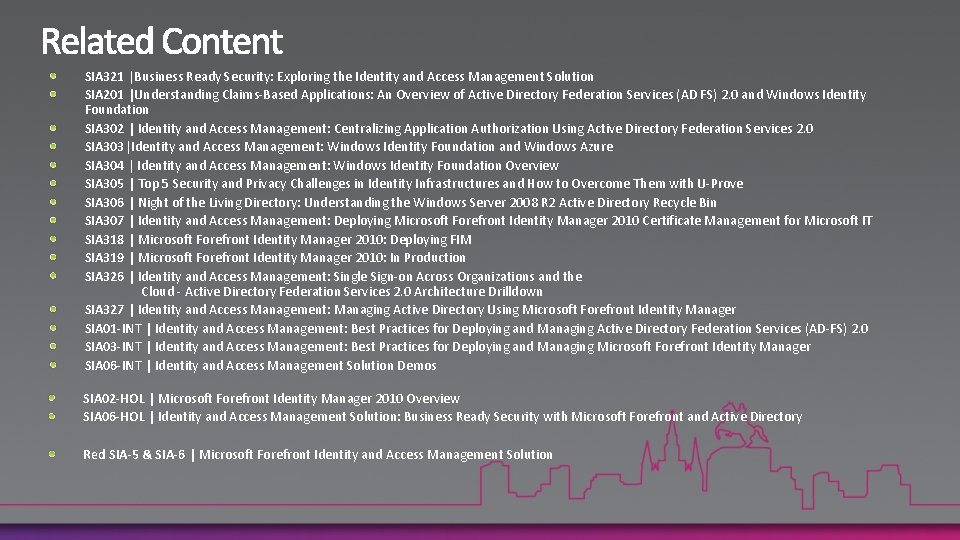 Related Content

SIA321 |Business Ready Security: Exploring the Identity and Access Management Solution
SIA201 |Understanding Claims-Based Applications: An Overview of Active Directory Federation Services (AD FS) 2.0 and Windows Identity Foundation
SIA302 | Identity and Access Management: Centralizing Application Authorization Using Active Directory Federation Services 2.0
SIA303 |Identity and Access Management: Windows Identity Foundation and Windows Azure
SIA304 | Identity and Access Management: Windows Identity Foundation Overview
SIA305 | Top 5 Security and Privacy Challenges in Identity Infrastructures and How to Overcome Them with U-Prove
SIA306 | Night of the Living Directory: Understanding the Windows Server 2008 R2 Active Directory Recycle Bin
SIA307 | Identity and Access Management: Deploying Microsoft Forefront Identity Manager 2010 Certificate Management for Microsoft IT
SIA318 | Microsoft Forefront Identity Manager 2010: Deploying FIM
SIA319 | Microsoft Forefront Identity Manager 2010: In Production
SIA326 | Identity and Access Management: Single Sign-on Across Organizations and the Cloud - Active Directory Federation Services 2.0 Architecture Drilldown
SIA327 | Identity and Access Management: Managing Active Directory Using Microsoft Forefront Identity Manager
SIA01-INT | Identity and Access Management: Best Practices for Deploying and Managing Active Directory Federation Services (AD-FS) 2.0
SIA03-INT | Identity and Access Management: Best Practices for Deploying and Managing Microsoft Forefront Identity Manager
SIA06-INT | Identity and Access Management Solution Demos

SIA02-HOL | Microsoft Forefront Identity Manager 2010 Overview
SIA06-HOL | Identity and Access Management Solution: Business Ready Security with Microsoft Forefront and Active Directory

Red SIA-5 & SIA-6 | Microsoft Forefront Identity and Access Management Solution